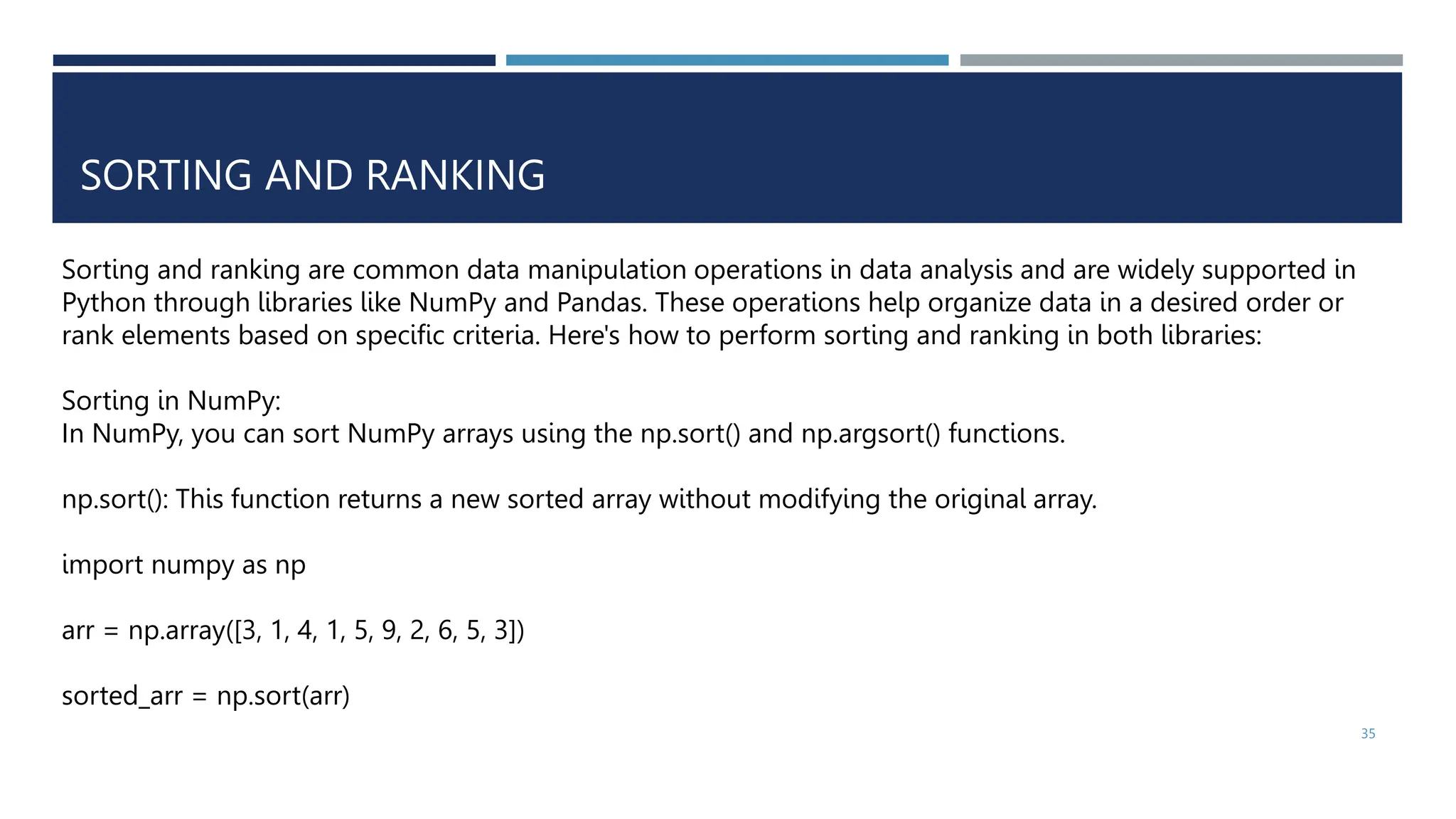 SORTING AND RANKING

Sorting and ranking are common data manipulation operations in data analysis and are widely supported in Python through libraries like NumPy and Pandas. These operations help organize data in a desired order or rank elements based on specific criteria. Here's how to perform sorting and ranking in both libraries:

Sorting in NumPy:
In NumPy, you can sort NumPy arrays using the np.sort() and np.argsort() functions.

np.sort(): This function returns a new sorted array without modifying the original array.

import numpy as np

arr = np.array([3, 1, 4, 1, 5, 9, 2, 6, 5, 3])

sorted_arr = np.sort(arr)

35